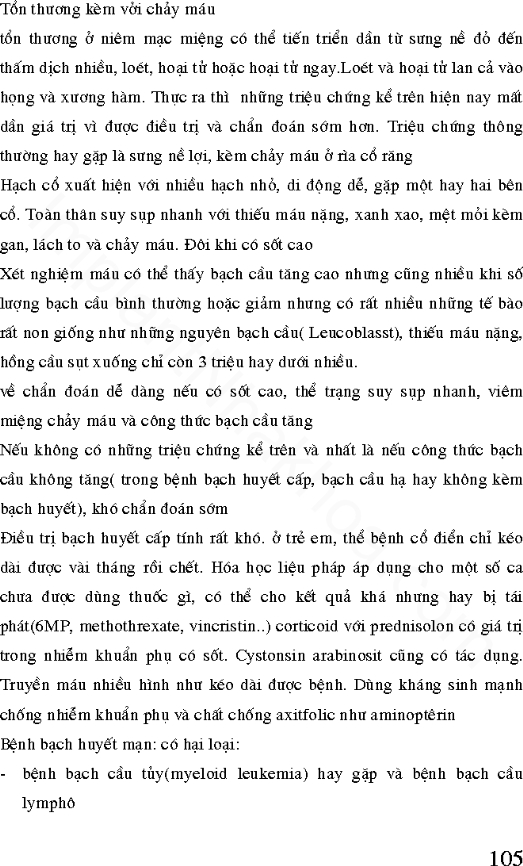 Tổn thương kèm với chảy máu

tổn thương ở niêm mạc miệng có thể tiến triển dần từ sưng nề đỏ đến thấm dịch nhiều, loét, hoại tử hoặc hoại tử ngay.Loét và hoại tử lan cả vào họng và xương hàm. Thực ra thì những triệu chứng kể trên hiện nay mất dần giá trị vì được điều trị và chẩn đoán sớm hơn. Triệu chứng thông thường hay gặp là sưng nề lợi, kèm chảy máu ở rìa cổ răng

Hạch cổ xuất hiện với nhiều hạch nhỏ, di động dễ, gặp một hay hai bên cổ. Toàn thân suy sụp nhanh với thiếu máu nặng, xanh xao, mệt mỏi kèm gan, lách to và chảy máu. Đôi khi có sốt cao

Xét nghiệm máu có thể thấy bạch cầu tăng cao nhưng cũng nhiều khi số lượng bạch cầu bình thường hoặc giảm nhưng có rất nhiều những tế bào rất non giống như những nguyên bạch cầu( Leucoblasst), thiếu máu nặng, hồng cầu sụt xuống chỉ còn 3 triệu hay dưới nhiều.

về chẩn đoán dễ dàng nếu có sốt cao, thể trạng suy sụp nhanh, viêm miệng chảy máu và công thức bạch cầu tăng

Nếu không có những triệu chứng kể trên và nhất là nếu công thức bạch cầu không tăng( trong bệnh bạch huyết cấp, bạch cầu hạ hay không kèm bạch huyết), khó chẩn đoán sớm

Điều trị bạch huyết cấp tính rất khó. ở trẻ em, thể bệnh cổ điển chỉ kéo dài được vài tháng rồi chết. Hóa học liệu pháp áp dụng cho một số ca chưa được dùng thuốc gì, có thể cho kết quả khá nhưng hay bị tái phát(6MP, methothrexate, vincristin..) corticoid với prednisolon có giá trị trong nhiễm khuẩn phụ có sốt. Cystonsin arabinosit cũng có tác dụng. Truyền máu nhiều hình như kéo dài được bệnh. Dùng kháng sinh mạnh chống nhiễm khuẩn phụ và chất chống axitfolic như aminoptêrin

Bệnh bạch huyết mạn: có hai loại:

- bệnh bạch cầu tủy(myeloid leukemia) hay gặp và bệnh bạch cầu lymphô

105